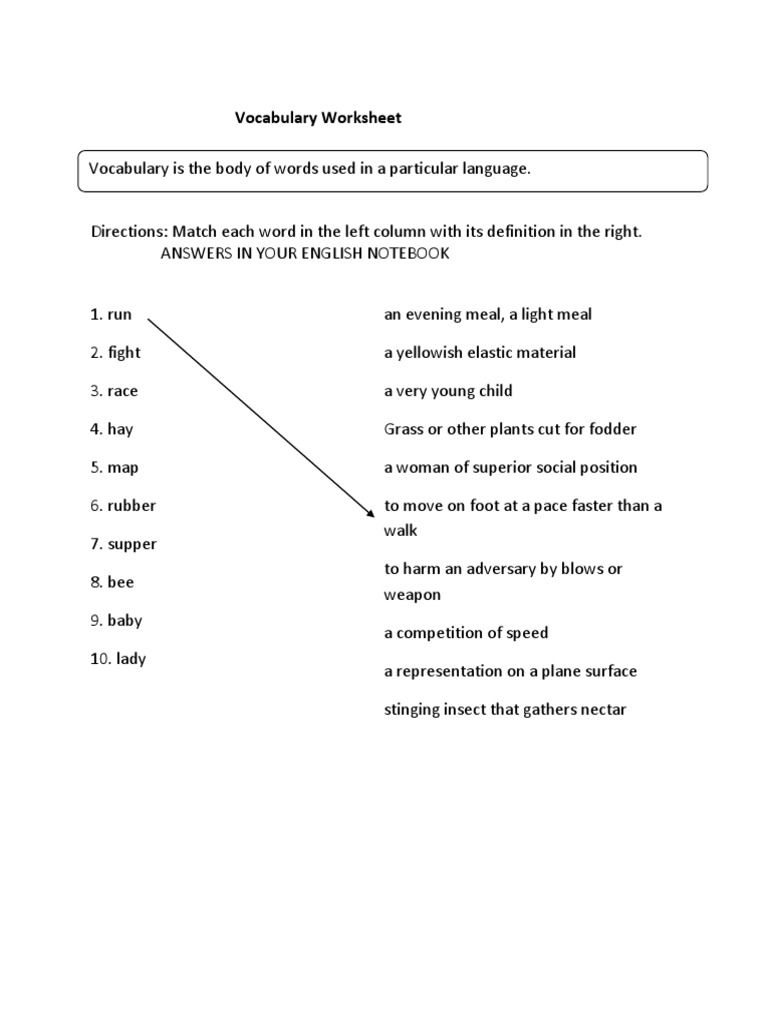 Vocabulary Worksheet

Vocabulary is the body of words used in a particular language.

Directions: Match each word in the left column with its definition in the right.
ANSWERS IN YOUR ENGLISH NOTEBOOK

1. run
2. fight
3. race
4. hay
5. map
6. rubber
7. supper
8. bee
9. baby
10. lady

an evening meal, a light meal
a yellowish elastic material
a very young child
Grass or other plants cut for fodder
a woman of superior social position
to move on foot at a pace faster than a walk
to harm an adversary by blows or weapon
a competition of speed
a representation on a plane surface
stinging insect that gathers nectar